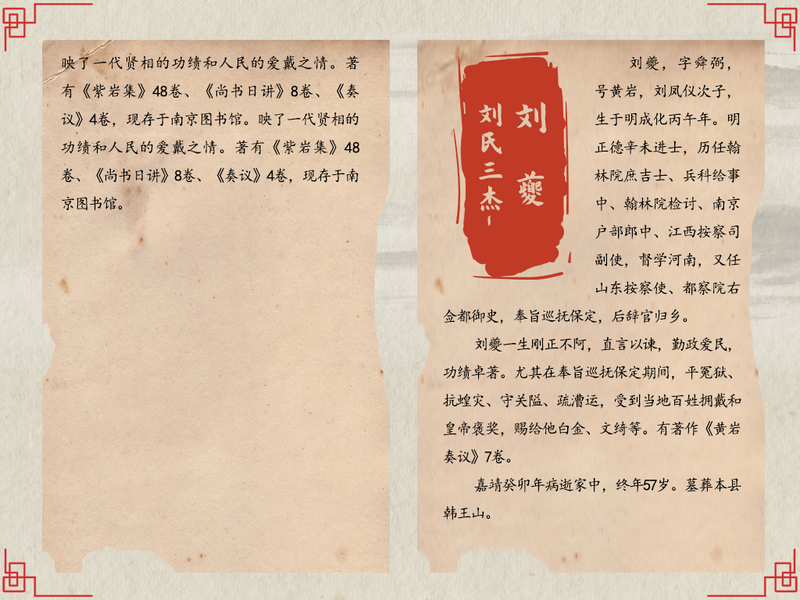 映了一代贤相的功绩和人民的爱戴之情。著有《紫岩集》48卷、《尚书日讲》8卷、《奏议》4卷，现存于南京图书馆。映了一代贤相的功绩和人民的爱戴之情。著有《紫岩集》48卷、《尚书日讲》8卷、《奏议》4卷，现存于南京图书馆。

刘夔

刘氏三杰

刘夔，字舜弼，号黄岩，刘凤仪次子，生于明成化丙午年。明正德辛未进士，历任翰林院庶吉士、兵科给事中、翰林院检讨、南京户部郎中、江西按察司副使，督学河南，又任山东按察使、都察院右佥都御史，奉旨巡抚保定，后辞官归乡。

刘夔一生刚正不阿，直言以谏，勤政爱民，功绩卓著。尤其在奉旨巡抚保定期间，平冤狱、抗蝗灾、守关隘、疏漕运，受到当地百姓拥戴和皇帝褒奖，赐给他白金、文绮等。有著作《黄岩奏议》7卷。

嘉靖癸卯年病逝家中，终年57岁。墓葬本县韩王山。